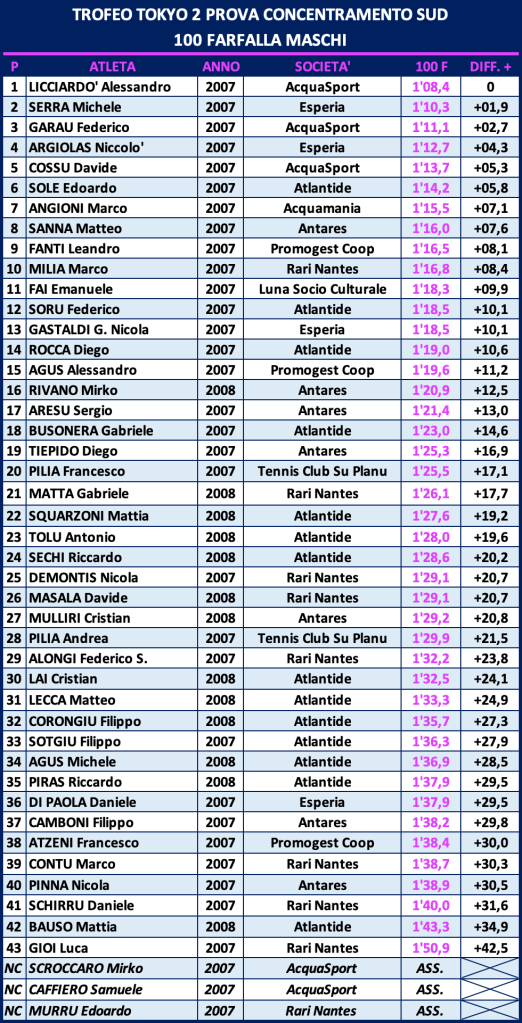 TROFEO TOKYO 2 PROVA CONCENTRAMENTO SUD
100 FARFALLA MASCHI

| P | ATLETA | ANNO | SOCIETA' | 100 F | DIFF. + |
|---|---|---|---|---|---|
| 1 | LICCIARDO' Alessandro | 2007 | AcquaSport | 1'08,4 | 0 |
| 2 | SERRA Michele | 2007 | Esperia | 1'10,3 | +01,9 |
| 3 | GARAU Federico | 2007 | AcquaSport | 1'11,1 | +02,7 |
| 4 | ARGIOLAS Niccolo' | 2007 | Esperia | 1'12,7 | +04,3 |
| 5 | COSSU Davide | 2007 | AcquaSport | 1'13,7 | +05,3 |
| 6 | SOLE Edoardo | 2007 | Atlantide | 1'14,2 | +05,8 |
| 7 | ANGIONI Marco | 2007 | Acquamania | 1'15,5 | +07,1 |
| 8 | SANNA Matteo | 2007 | Antares | 1'16,0 | +07,6 |
| 9 | FANTI Leandro | 2007 | Promogest Coop | 1'16,5 | +08,1 |
| 10 | MILIA Marco | 2007 | Rari Nantes | 1'16,8 | +08,4 |
| 11 | FAI Emanuele | 2007 | Luna Socio Culturale | 1'18,3 | +09,9 |
| 12 | SORU Federico | 2007 | Atlantide | 1'18,5 | +10,1 |
| 13 | GASTALDI G. Nicola | 2007 | Esperia | 1'18,5 | +10,1 |
| 14 | ROCCA Diego | 2007 | Atlantide | 1'19,0 | +10,6 |
| 15 | AGUS Alessandro | 2007 | Promogest Coop | 1'19,6 | +11,2 |
| 16 | RIVANO Mirko | 2008 | Antares | 1'20,9 | +12,5 |
| 17 | ARESU Sergio | 2007 | Antares | 1'21,4 | +13,0 |
| 18 | BUSONERA Gabriele | 2007 | Atlantide | 1'23,0 | +14,6 |
| 19 | TIEPIDO Diego | 2007 | Antares | 1'25,3 | +16,9 |
| 20 | PILIA Francesco | 2007 | Tennis Club Su Planu | 1'25,5 | +17,1 |
| 21 | MATTA Gabriele | 2008 | Rari Nantes | 1'26,1 | +17,7 |
| 22 | SQUARZONI Mattia | 2008 | Atlantide | 1'27,6 | +19,2 |
| 23 | TOLU Antonio | 2008 | Atlantide | 1'28,0 | +19,6 |
| 24 | SECHI Riccardo | 2008 | Atlantide | 1'28,6 | +20,2 |
| 25 | DEMONTIS Nicola | 2007 | Rari Nantes | 1'29,1 | +20,7 |
| 26 | MASALA Davide | 2008 | Rari Nantes | 1'29,1 | +20,7 |
| 27 | MULLIRI Cristian | 2008 | Antares | 1'29,2 | +20,8 |
| 28 | PILIA Andrea | 2007 | Tennis Club Su Planu | 1'29,9 | +21,5 |
| 29 | ALONGI Federico S. | 2007 | Rari Nantes | 1'32,2 | +23,8 |
| 30 | LAI Cristian | 2008 | Atlantide | 1'32,5 | +24,1 |
| 31 | LECCA Matteo | 2008 | Atlantide | 1'33,3 | +24,9 |
| 32 | CORONGIU Filippo | 2008 | Atlantide | 1'35,7 | +27,3 |
| 33 | SOTGIU Filippo | 2007 | Atlantide | 1'36,3 | +27,9 |
| 34 | AGUS Michele | 2008 | Atlantide | 1'36,9 | +28,5 |
| 35 | PIRAS Riccardo | 2008 | Atlantide | 1'37,9 | +29,5 |
| 36 | DI PAOLA Daniele | 2007 | Esperia | 1'37,9 | +29,5 |
| 37 | CAMBONI Filippo | 2007 | Antares | 1'38,2 | +29,8 |
| 38 | ATZENI Francesco | 2007 | Promogest Coop | 1'38,4 | +30,0 |
| 39 | CONTU Marco | 2007 | Rari Nantes | 1'38,7 | +30,3 |
| 40 | PINNA Nicola | 2007 | Antares | 1'38,9 | +30,5 |
| 41 | SCHIRRU Daniele | 2007 | Rari Nantes | 1'40,0 | +31,6 |
| 42 | BAUSO Mattia | 2008 | Atlantide | 1'43,3 | +34,9 |
| 43 | GIOI Luca | 2007 | Rari Nantes | 1'50,9 | +42,5 |
| NC | SCROCCARO Mirko | 2007 | AcquaSport | ASS. | |
| NC | CAFFIERO Samuele | 2007 | AcquaSport | ASS. | |
| NC | MURRU Edoardo | 2007 | Rari Nantes | ASS. | |